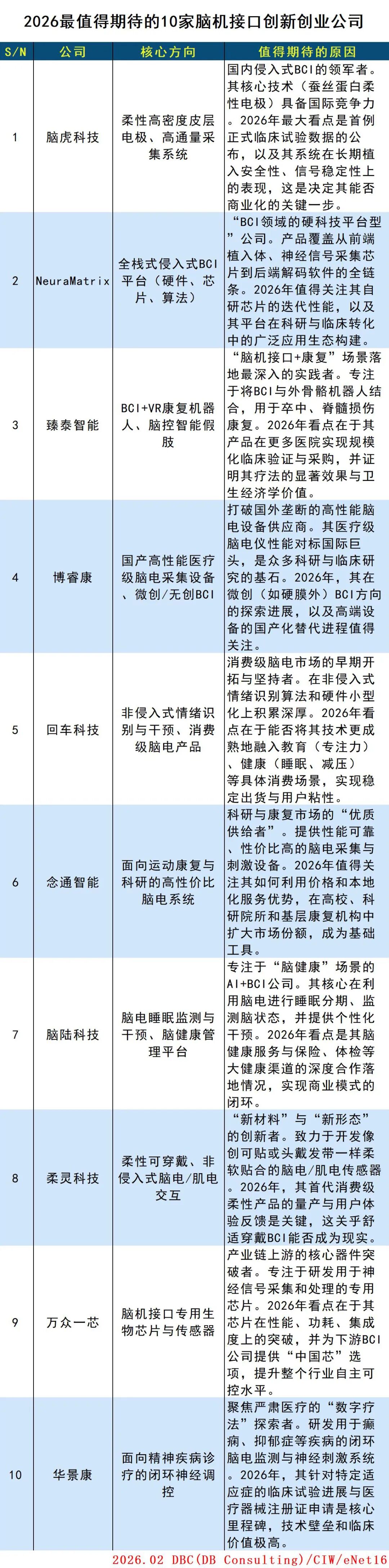 2026最值得期待的10家脑机接口创新创业公司

| S/N | 公司 | 核心方向 | 值得期待的原因 |
|---|---|---|---|
| 1 | 脑虎科技 | 柔性高密度皮层电极、高通量采集系统 | 国内侵入式BCI的领军者。其核心技术（蚕丝蛋白柔性电极）具备国际竞争力。2026年最大看点是首例正式临床试验数据的公布，以及其系统在长期植入安全性、信号稳定性上的表现，这是决定其能否商业化的关键一步。 |
| 2 | NeuraMatrix | 全栈式侵入式BCI平台（硬件、芯片、算法） | “BCI领域的硬科技平台型”公司。产品覆盖从前端植入体、神经信号采集芯片到后端解码软件的全链条。2026年值得关注其自研芯片的迭代性能，以及其平台在科研与临床转化中的广泛应用生态构建。 |
| 3 | 臻泰智能 | BCI+VR康复机器人、脑控智能假肢 | “脑机接口+康复”场景落地最深入的实践者。专注于将BCI与外骨骼机器人结合，用于卒中、脊髓损伤康复。2026年看点在于其产品在更多医院实现规模化临床验证与采购，并证明其疗法的显著效果与卫生经济学价值。 |
| 4 | 博睿康 | 国产高性能医疗级脑电采集设备、微创/无创BCI | 打破国外垄断的高性能脑电设备供应商。其医疗级脑电仪性能对标国际巨头，是众多科研与临床研究的基石。2026年，其在微创（如硬膜外）BCI方向的探索进展，以及高端设备的国产化替代进程值得关注。 |
| 5 | 回车科技 | 非侵入式情绪识别与干预、消费级脑电产品 | 消费级脑电市场的早期开拓与坚持者。在非侵入式情绪识别算法和硬件小型化上积累深厚。2026年看点在于能否将其技术更成熟地融入教育（专注力）、健康（睡眠、减压）等具体消费场景，实现稳定出货与用户粘性。 |
| 6 | 念通智能 | 面向运动康复与科研的高性价比脑电系统 | 科研与康复市场的“优质供给者”。提供性能可靠、性价比高的脑电采集与刺激设备。2026年值得关注其如何利用价格和本地化服务优势，在高校、科研院所和基层康复机构中扩大市场份额，成为基础工具。 |
| 7 | 脑陆科技 | 脑电睡眠监测与干预、脑健康管理平台 | 专注于“脑健康”场景的AI+BCI公司。其核心在利用脑电进行睡眠分期、监测脑状态，并提供个性化干预。2026年看点是其脑健康服务与保险、体检等大健康渠道的深度合作落地情况，实现商业模式的闭环。 |
| 8 | 柔灵科技 | 柔性可穿戴、非侵入式脑电/肌电交互 | “新材料”与“新形态”的创新者。致力于开发像创可贴或头戴发带一样柔软贴合的脑电/肌电传感器。2026年，其首代消费级柔性产品的量产与用户体验反馈是关键，这关乎舒适穿戴BCI能否成为现实。 |
| 9 | 万众一芯 | 脑机接口专用生物芯片与传感器 | 产业链上游的核心器件突破者。专注于研发用于神经信号采集和处理的专用芯片。2026年看点在于其芯片在性能、功耗、集成度上的突破，并为下游BCI公司提供“中国芯”选项，提升整个行业自主可控水平。 |
| 10 | 华景康 | 面向精神疾病诊疗的闭环神经调控 | 聚焦严肃医疗的“数字疗法”探索者。研发用于癫痫、抑郁症等疾病的闭环脑电监测与神经刺激系统。2026年，其针对特定适应症的临床试验进展与医疗器械注册证申请是核心里程碑，技术壁垒和临床价值极高。 |

2026.02 DBC(DB Consulting)/CIW/eNet16